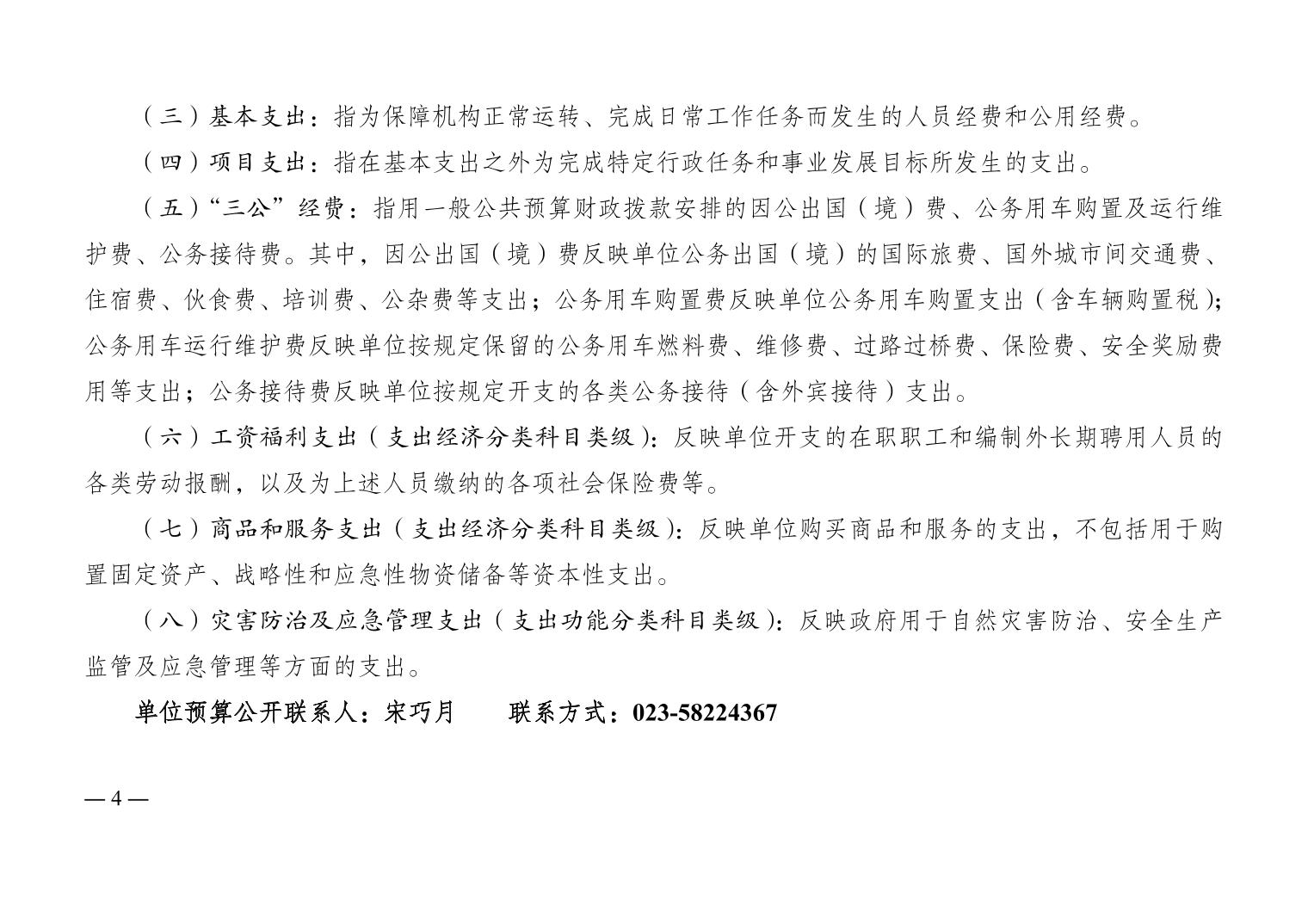 （三）基本支出：指为保障机构正常运转、完成日常工作任务而发生的人员经费和公用经费。

（四）项目支出：指在基本支出之外为完成特定行政任务和事业发展目标所发生的支出。

（五）“三公”经费：指用一般公共预算财政拨款安排的因公出国（境）费、公务用车购置及运行维护费、公务接待费。其中，因公出国（境）费反映单位公务出国（境）的国际旅费、国外城市间交通费、住宿费、伙食费、培训费、公杂费等支出；公务用车购置费反映单位公务用车购置支出（含车辆购置税）；公务用车运行维护费反映单位按规定保留的公务用车燃料费、维修费、过路过桥费、保险费、安全奖励费用等支出；公务接待费反映单位按规定开支的各类公务接待（含外宾接待）支出。

（六）工资福利支出（支出经济分类科目类级）：反映单位开支的在职职工和编制外长期聘用人员的各类劳动报酬，以及为上述人员缴纳的各项社会保险费等。

（七）商品和服务支出（支出经济分类科目类级）：反映单位购买商品和服务的支出，不包括用于购置固定资产、战略性和应急性物资储备等资本性支出。

（八）灾害防治及应急管理支出（支出功能分类科目类级）：反映政府用于自然灾害防治、安全生产监管及应急管理等方面的支出。

单位预算公开联系人：宋巧月　　联系方式：023-58224367

— 4 —